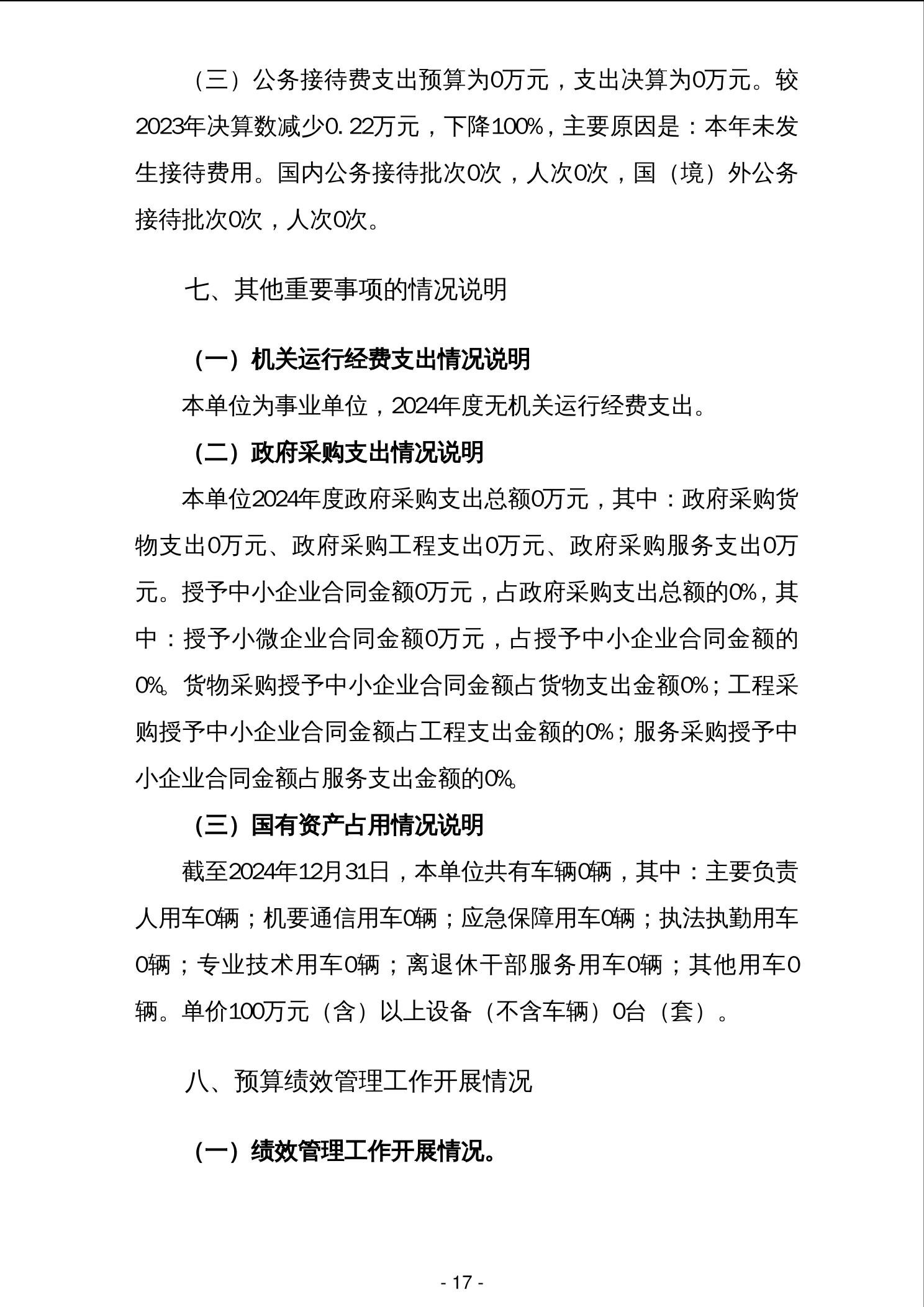 （三）公务接待费支出预算为0万元，支出决算为0万元。较2023年决算数减少0.22万元，下降100%，主要原因是：本年未发生接待费用。国内公务接待批次0次，人次0次，国（境）外公务接待批次0次，人次0次。

七、其他重要事项的情况说明

（一）机关运行经费支出情况说明

本单位为事业单位，2024年度无机关运行经费支出。

（二）政府采购支出情况说明

本单位2024年度政府采购支出总额0万元，其中：政府采购货物支出0万元、政府采购工程支出0万元、政府采购服务支出0万元。授予中小企业合同金额0万元，占政府采购支出总额的0%，其中：授予小微企业合同金额0万元，占授予中小企业合同金额的0%。货物采购授予中小企业合同金额占货物支出金额0%；工程采购授予中小企业合同金额占工程支出金额的0%；服务采购授予中小企业合同金额占服务支出金额的0%。

（三）国有资产占用情况说明

截至2024年12月31日，本单位共有车辆0辆，其中：主要负责人用车0辆；机要通信用车0辆；应急保障用车0辆；执法执勤用车0辆；专业技术用车0辆；离退休干部服务用车0辆；其他用车0辆。单价100万元（含）以上设备（不含车辆）0台（套）。

八、预算绩效管理工作开展情况

（一）绩效管理工作开展情况。

- 17 -